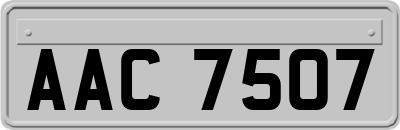 AAC 7507